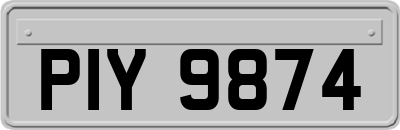 PIY 9874